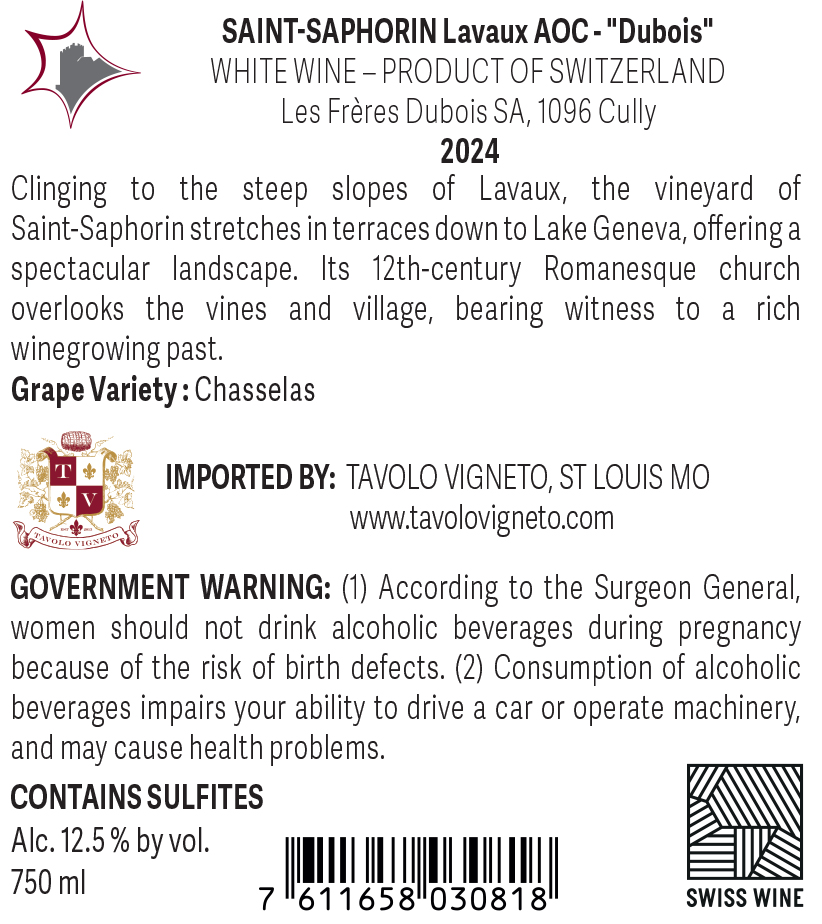 SAINT-SAPHORIN Lavaux AOC - "Dubois"
WHITE WINE – PRODUCT OF SWITZERLAND
Les Frères Dubois SA, 1096 Cully
2024

Clinging to the steep slopes of Lavaux, the vineyard of Saint-Saphorin stretches in terraces down to Lake Geneva, offering a spectacular landscape. Its 12th-century Romanesque church overlooks the vines and village, bearing witness to a rich winegrowing past.

Grape Variety : Chasselas

T V
TAVOLO VIGNETO

IMPORTED BY: TAVOLO VIGNETO, ST LOUIS MO
www.tavolovigneto.com

GOVERNMENT WARNING: (1) According to the Surgeon General, women should not drink alcoholic beverages during pregnancy because of the risk of birth defects. (2) Consumption of alcoholic beverages impairs your ability to drive a car or operate machinery, and may cause health problems.

CONTAINS SULFITES
Alc. 12.5 % by vol.
750 ml

7 611658 030818

SWISS WINE